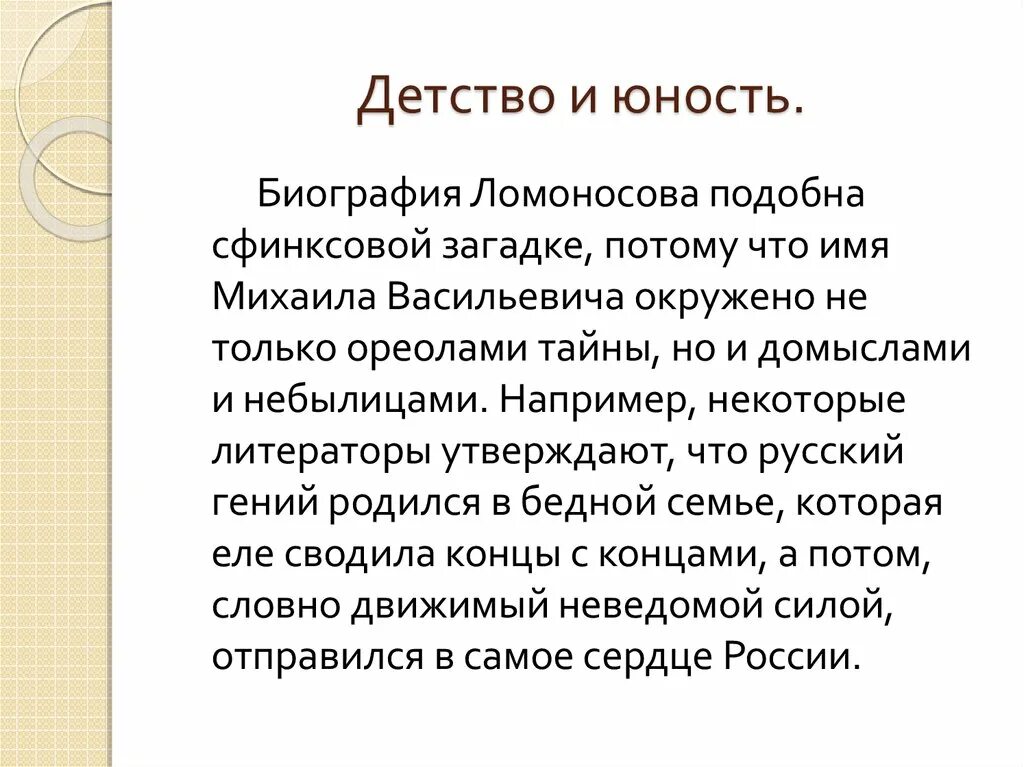 Детство и юность.

Биография Ломоносова подобна сфинксовой загадке, потому что имя Михаила Васильевича окружено не только ореолами тайны, но и домыслами и небылицами. Например, некоторые литераторы утверждают, что русский гений родился в бедной семье, которая еле сводила концы с концами, а потом, словно движимый неведомой силой, отправился в самое сердце России.